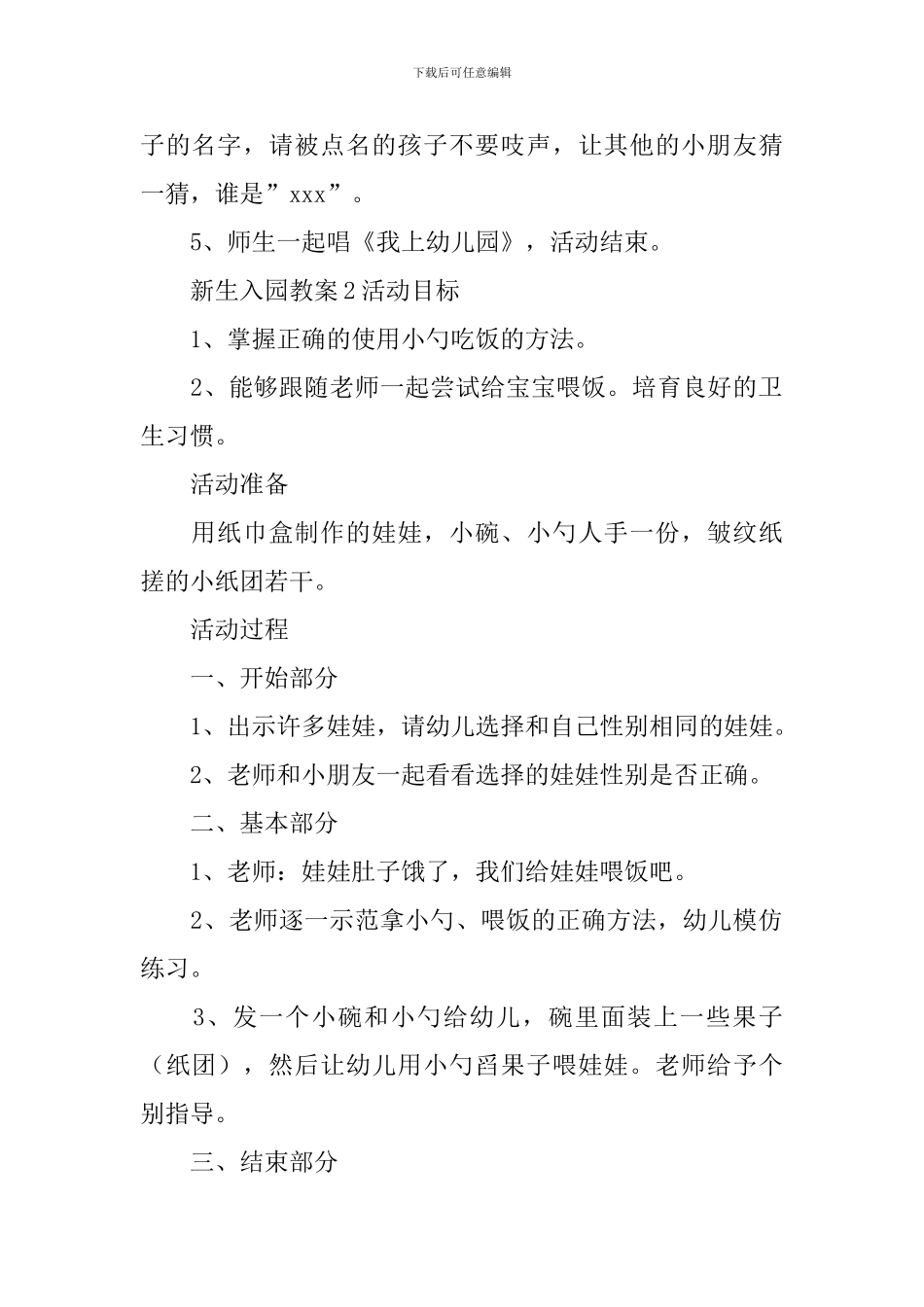 下载后可任意编辑

子的名字，请被点名的孩子不要吱声，让其他的小朋友猜一猜，谁是”xxx”。

5、师生一起唱《我上幼儿园》，活动结束。

新生入园教案2活动目标

1、掌握正确的使用小勺吃饭的方法。

2、能够跟随老师一起尝试给宝宝喂饭。培育良好的卫生习惯。

活动准备

用纸巾盒制作的娃娃，小碗、小勺人手一份，皱纹纸搓的小纸团若干。

活动过程

一、开始部分

1、出示许多娃娃，请幼儿选择和自己性别相同的娃娃。

2、老师和小朋友一起看看选择的娃娃性别是否正确。

二、基本部分

1、老师：娃娃肚子饿了，我们给娃娃喂饭吧。

2、老师逐一示范拿小勺、喂饭的正确方法，幼儿模仿练习。

3、发一个小碗和小勺给幼儿，碗里面装上一些果子（纸团），然后让幼儿用小勺舀果子喂娃娃。老师给予个别指导。

三、结束部分